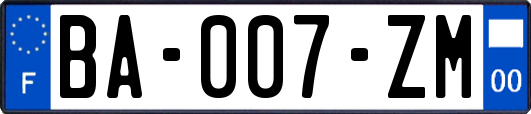 F
BA-007-ZM
00